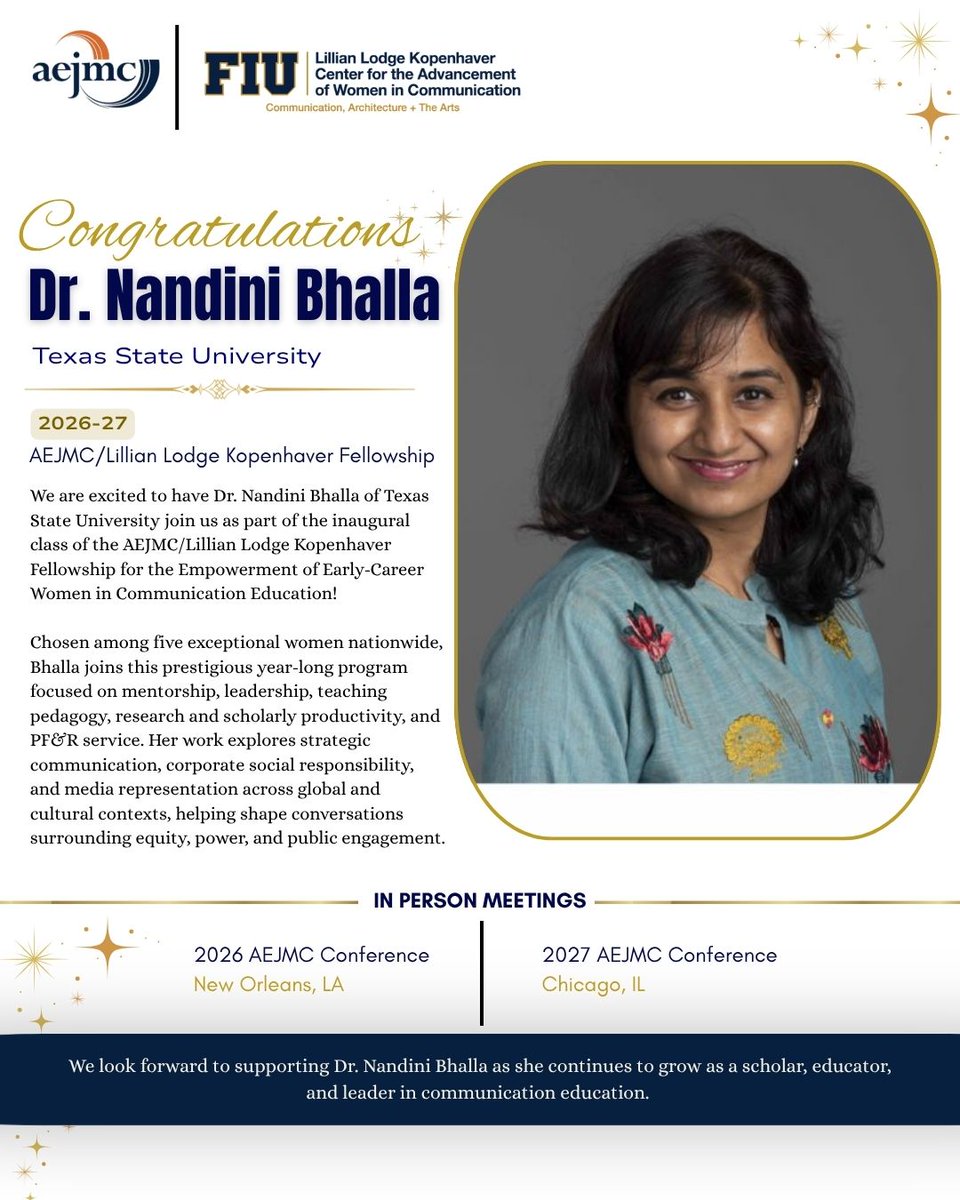 aejmc

FIU Lillian Lodge Kopenhaver Center for the Advancement of Women in Communication
Communication, Architecture + The Arts

Congratulations
Dr. Nandini Bhalla
Texas State University

2026-27
AEJMC/Lillian Lodge Kopenhaver Fellowship

We are excited to have Dr. Nandini Bhalla of Texas State University join us as part of the inaugural class of the AEJMC/Lillian Lodge Kopenhaver Fellowship for the Empowerment of Early-Career Women in Communication Education!

Chosen among five exceptional women nationwide, Bhalla joins this prestigious year-long program focused on mentorship, leadership, teaching pedagogy, research and scholarly productivity, and PF&R service. Her work explores strategic communication, corporate social responsibility, and media representation across global and cultural contexts, helping shape conversations surrounding equity, power, and public engagement.

IN PERSON MEETINGS

2026 AEJMC Conference
New Orleans, LA

2027 AEJMC Conference
Chicago, IL

We look forward to supporting Dr. Nandini Bhalla as she continues to grow as a scholar, educator, and leader in communication education.